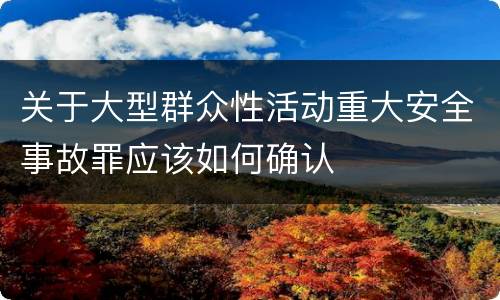 关于大型群众性活动重大安全事故罪应该如何确认